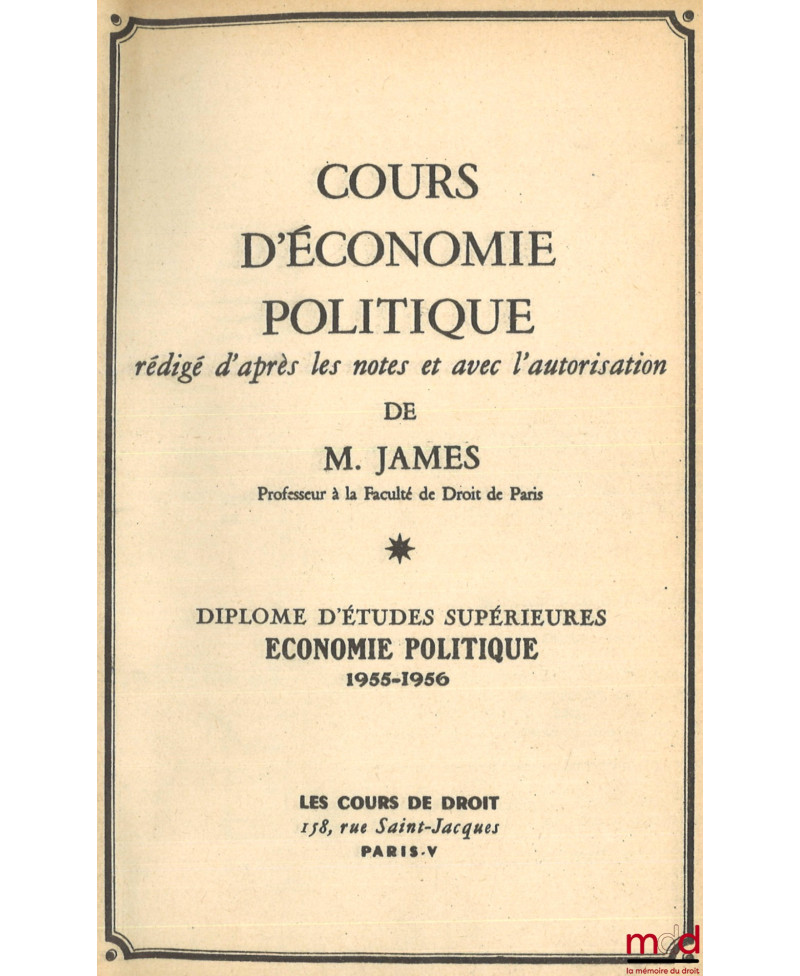 COURS
D'ÉCONOMIE
POLITIQUE
rédigé d'après les notes et avec l'autorisation
DE
M. JAMES
Professeur à la Faculté de Droit de Paris

DIPLOME D'ÉTUDES SUPÉRIEURES
ECONOMIE POLITIQUE
1955-1956

LES COURS DE DROIT
158, rue Saint-Jacques
PARIS-V

mdd
la mémoire du droit